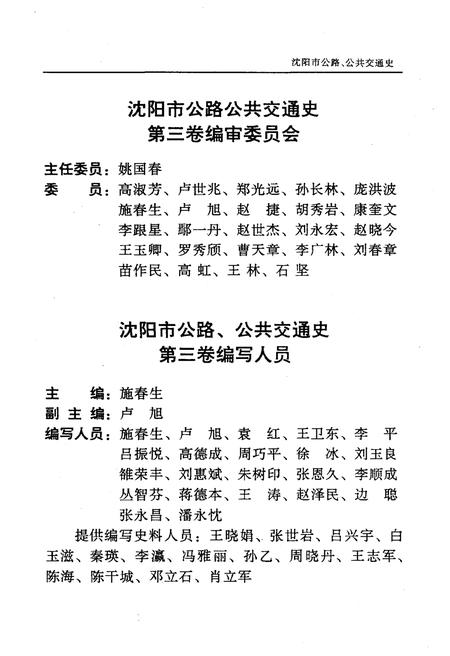 沈阳市公路、公共交通史

沈阳市公路公共交通史
第三卷编审委员会

主任委员：姚国春
委　　员：高淑芳、卢世兆、郑光远、孙长林、庞洪波
施春生、卢　旭、赵　捷、胡秀岩、康奎文
李跟星、鄢一丹、赵世杰、刘永宏、赵晓今
王玉卿、罗秀颀、曹天章、李广林、刘春章
苗作民、高　虹、王　林、石　坚

沈阳市公路、公共交通史
第三卷编写人员

主　　编：施春生
副 主 编：卢　旭
编写人员：施春生、卢　旭、袁　红、王卫东、李　平
吕振悦、高德成、周巧平、徐　冰、刘玉良
雒荣丰、刘惠斌、朱树印、张恩久、李顺成
丛智芬、蒋德本、王　涛、赵泽民、边　聪
张永昌、潘永忱

提供编写史料人员：王晓娟、张世岩、吕兴宇、白玉滋、秦瑛、李瀛、冯雅丽、孙乙、周晓丹、王志军、陈海、陈干城、邓立石、肖立军